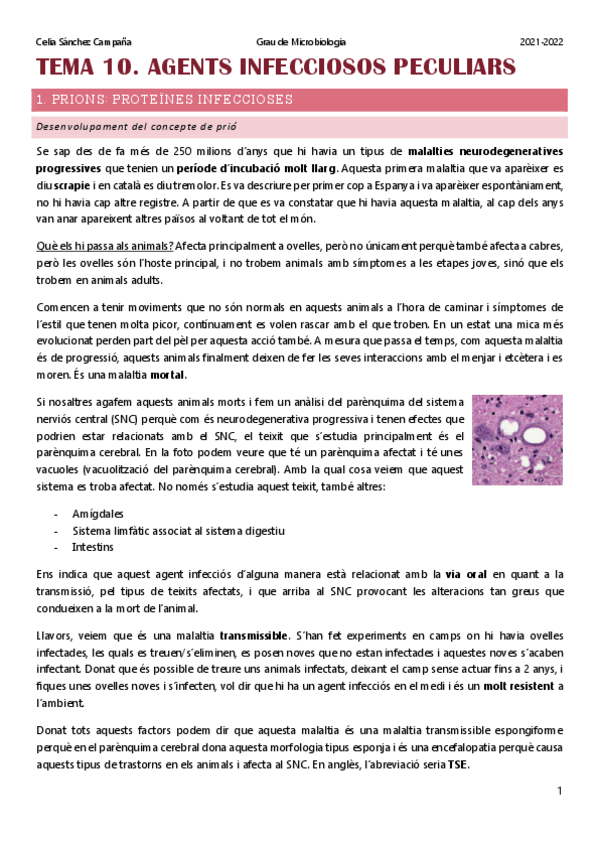 Celia Sánchez Campaña Grau de Microbiologia 2021-2022

TEMA 10. AGENTS INFECCIOSOS PECULIARS

1. PRIONS: PROTEÏNES INFECCIOSES

Desenvolupament del concepte de prió

Se sap des de fa més de 250 milions d'anys que hi havia un tipus de malalties neurodegeneratives progressives que tenien un període d'incubació molt llarg. Aquesta primera malaltia que va aparèixer es diu scrapie i en català es diu tremolor. Es va descriure per primer cop a Espanya i va aparèixer espontàniament, no hi havia cap altre registre. A partir de que es va constatar que hi havia aquesta malaltia, al cap dels anys van anar apareixent altres països al voltant de tot el món.

Què els hi passa als animals? Afecta principalment a ovelles, però no únicament perquè també afecta a cabres, però les ovelles són l'hoste principal, i no trobem animals amb símptomes a les etapes joves, sinó que els trobem en animals adults.

Comencen a tenir moviments que no són normals en aquests animals a l'hora de caminar i símptomes de l'estil que tenen molta picor, contínuament es volen rascar amb el que troben. En un estat una mica més evolucionat perden part del pèl per aquesta acció també. A mesura que passa el temps, com aquesta malaltia és de progressió, aquests animals finalment deixen de fer les seves interaccions amb el menjar i etcètera i es moren. És una malaltia mortal.

Si nosaltres agafem aquests animals morts i fem un anàlisi del parènquima del sistema nerviós central (SNC) perquè com és neurodegenerativa progressiva i tenen efectes que podrien estar relacionats amb el SNC, el teixit que s'estudia principalment és el parènquima cerebral. En la foto podem veure que té un parènquima afectat i té unes vacuoles (vacuolització del parènquima cerebral). Amb la qual cosa veiem que aquest sistema es troba afectat. No només s'estudia aquest teixit, també altres:

- Amígdales
- Sistema limfàtic associat al sistema digestiu
- Intestins

Ens indica que aquest agent infecciós d'alguna manera està relacionat amb la via oral en quant a la transmissió, pel tipus de teixits afectats, i que arriba al SNC provocant les alteracions tan greus que condueixen a la mort de l'animal.

Llavors, veiem que és una malaltia transmissible. S'han fet experiments en camps on hi havia ovelles infectades, les quals es treuen/s'eliminen, es posen noves que no estan infectades i aquestes noves s'acaben infectant. Donat que és possible de treure uns animals infectats, deixant el camp sense actuar fins a 2 anys, i fiques unes ovelles noves i s'infecten, vol dir que hi ha un agent infecciós en el medi i és un molt resistent a l'ambient.

Donat tots aquests factors podem dir que aquesta malaltia és una malaltia transmissible espongiforme perquè en el parènquima cerebral dona aquesta morfologia tipus esponja i és una encefalopatia perquè causa aquests tipus de trastorns en els animals i afecta al SNC. En anglès, l'abreviació seria TSE.

1